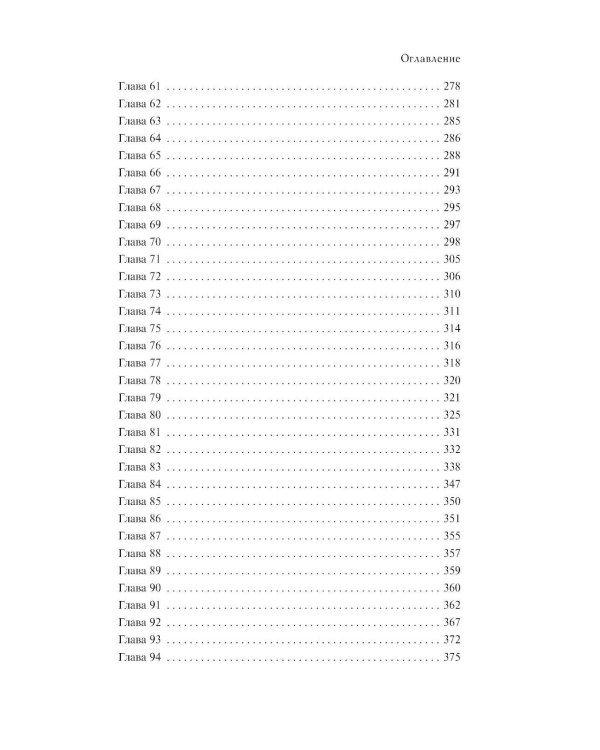 Оглавление

Глава 61 278
Глава 62 281
Глава 63 285
Глава 64 286
Глава 65 288
Глава 66 291
Глава 67 293
Глава 68 295
Глава 69 297
Глава 70 298
Глава 71 305
Глава 72 306
Глава 73 310
Глава 74 311
Глава 75 314
Глава 76 316
Глава 77 318
Глава 78 320
Глава 79 321
Глава 80 325
Глава 81 331
Глава 82 332
Глава 83 338
Глава 84 347
Глава 85 350
Глава 86 351
Глава 87 355
Глава 88 357
Глава 89 359
Глава 90 360
Глава 91 362
Глава 92 367
Глава 93 372
Глава 94 375